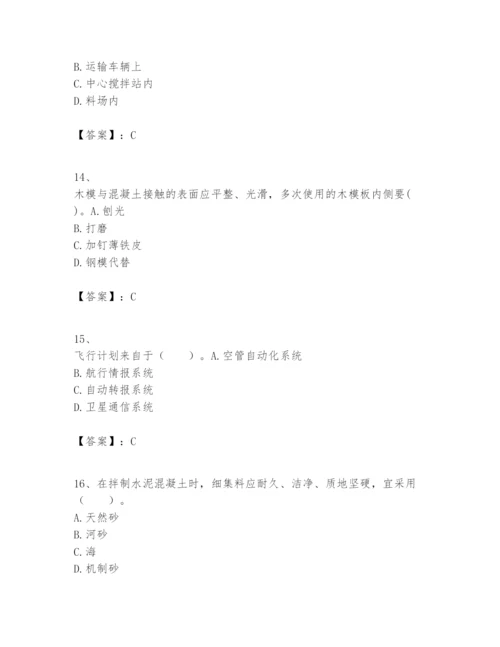 B. 运输车辆上
C. 中心搅拌站内
D. 料场内

【答案】：C

14、
木模与混凝土接触的表面应平整、光滑，多次使用的木模板内侧要( )。A. 刨光
B. 打磨
C. 加钉薄铁皮
D. 钢模代替

【答案】：C

15、
飞行计划来自于（　　）。A. 空管自动化系统
B. 航行情报系统
C. 自动转报系统
D. 卫星通信系统

【答案】：C

16、在拌制水泥混凝土时，细集料应耐久、洁净、质地坚硬，宜采用（　　）。
A. 天然砂
B. 河砂
C. 海
D. 机制砂